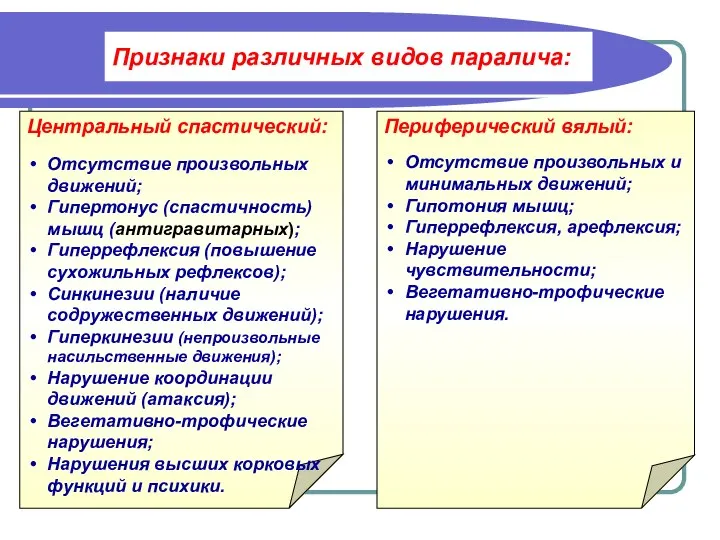 Признаки различных видов паралича:

Центральный спастический:

• Отсутствие произвольных движений;
• Гипертонус (спастичность) мышц (антигравитарных);
• Гиперрефлексия (повышение сухожильных рефлексов);
• Синкинезии (наличие содружественных движений);
• Гиперкинезии (непроизвольные насильственные движения);
• Нарушение координации движений (атаксия);
• Вегетативно-трофические нарушения;
• Нарушения высших корковых функций и психики.

Периферический вялый:

• Отсутствие произвольных и минимальных движений;
• Гипотония мышц;
• Гиперрефлексия, арефлексия;
• Нарушение чувствительности;
• Вегетативно-трофические нарушения.